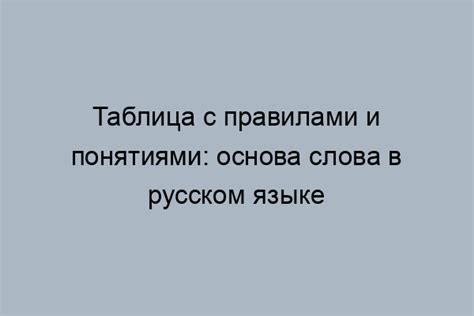 Таблица с правилами и понятиями: основа слова в русском языке